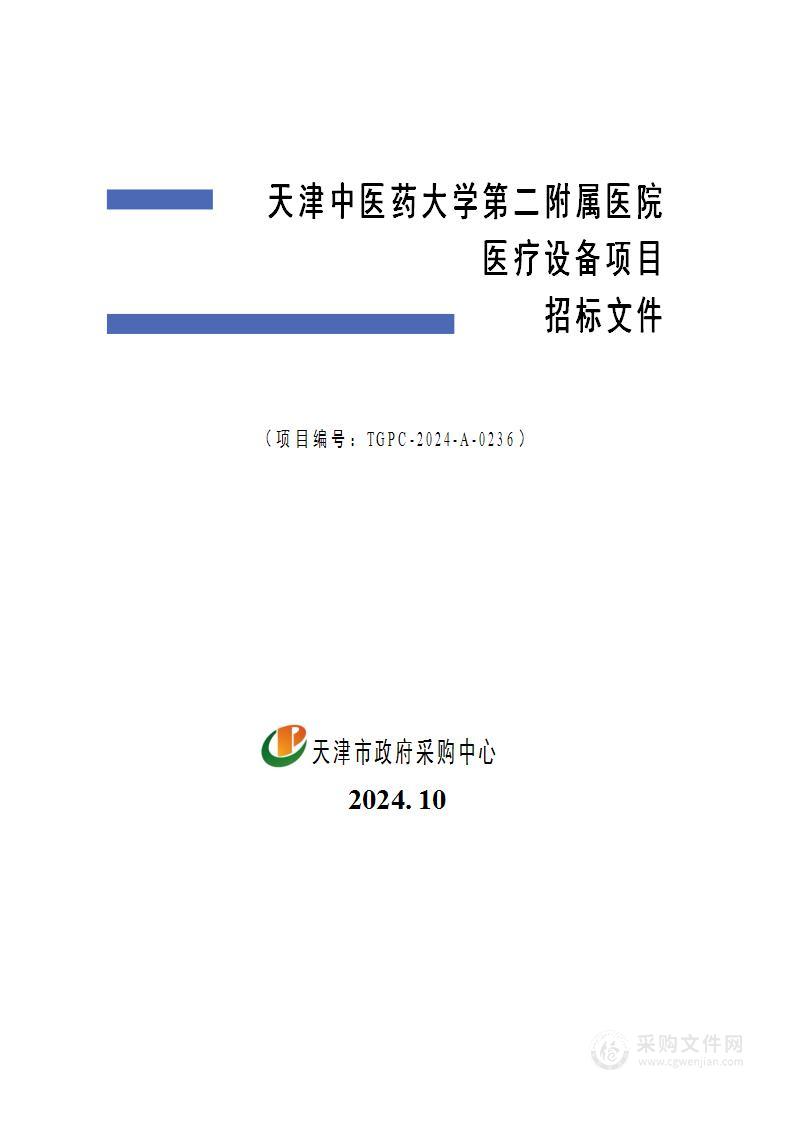 天津中医药大学第二附属医院
医疗设备项目
招标文件

（项目编号：TGPC-2024-A-0236）

天津市政府采购中心
2024. 10

采购文件网
www.cgwenjian.com